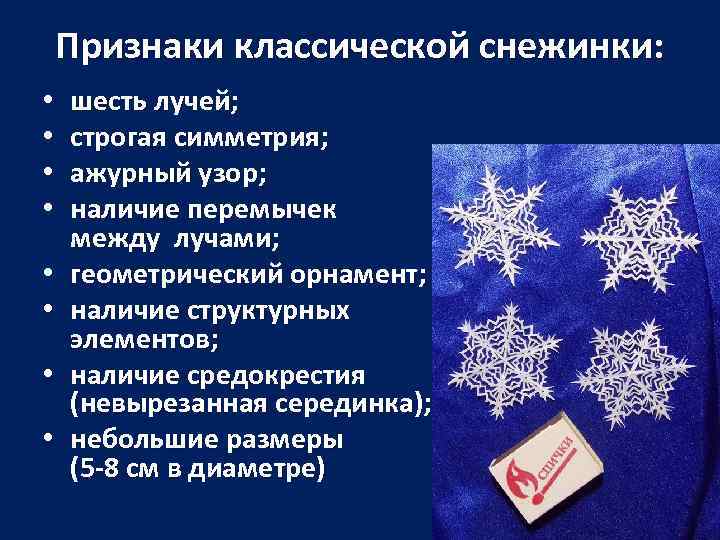 Признаки классической снежинки:

• шесть лучей;
• строгая симметрия;
• ажурный узор;
• наличие перемычек между лучами;
• геометрический орнамент;
• наличие структурных элементов;
• наличие средокрестия (невырезанная серединка);
• небольшие размеры (5-8 см в диаметре)

СПИЧКИ